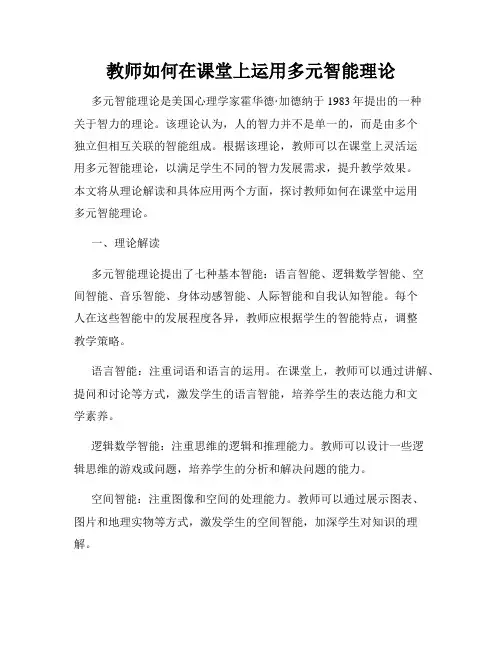 教师如何在课堂上运用多元智能理论

多元智能理论是美国心理学家霍华德·加德纳于 1983 年提出的一种关于智力的理论。该理论认为，人的智力并不是单一的，而是由多个独立但相互关联的智能组成。根据该理论，教师可以在课堂上灵活运用多元智能理论，以满足学生不同的智力发展需求，提升教学效果。本文将从理论解读和具体应用两个方面，探讨教师如何在课堂中运用多元智能理论。

一、理论解读

多元智能理论提出了七种基本智能：语言智能、逻辑数学智能、空间智能、音乐智能、身体动感智能、人际智能和自我认知智能。每个人在这些智能中的发展程度各异，教师应根据学生的智能特点，调整教学策略。

语言智能：注重词语和语言的运用。在课堂上，教师可以通过讲解、提问和讨论等方式，激发学生的语言智能，培养学生的表达能力和文学素养。

逻辑数学智能：注重思维的逻辑和推理能力。教师可以设计一些逻辑思维的游戏或问题，培养学生的分析和解决问题的能力。

空间智能：注重图像和空间的处理能力。教师可以通过展示图表、图片和地理实物等方式，激发学生的空间智能，加深学生对知识的理解。